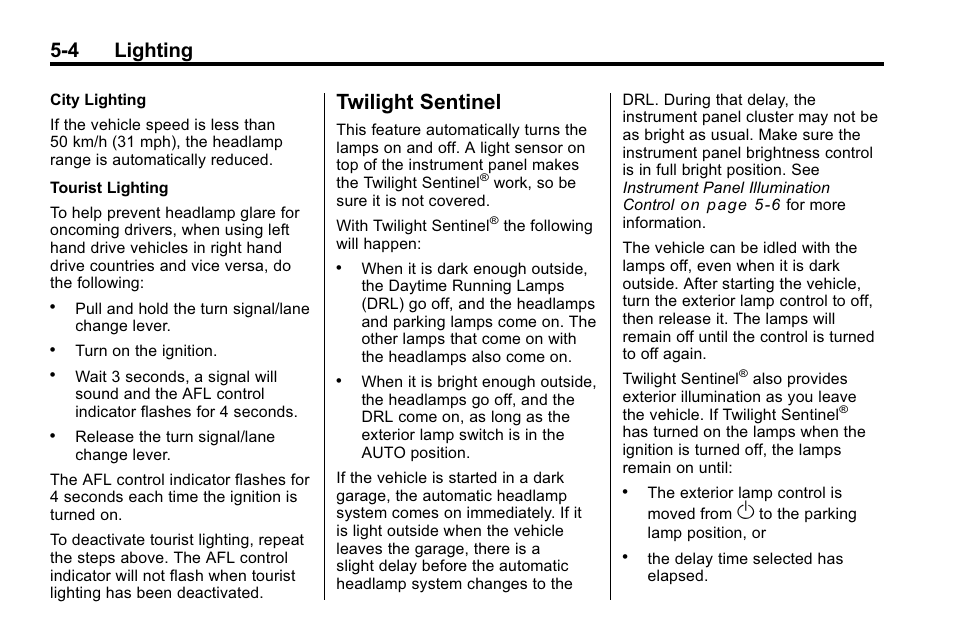 5-4 Lighting

City Lighting

If the vehicle speed is less than 50 km/h (31 mph), the headlamp range is automatically reduced.

Tourist Lighting

To help prevent headlamp glare for oncoming drivers, when using left hand drive vehicles in right hand drive countries and vice versa, do the following:

• Pull and hold the turn signal/lane change lever.

• Turn on the ignition.

• Wait 3 seconds, a signal will sound and the AFL control indicator flashes for 4 seconds.

• Release the turn signal/lane change lever.

The AFL control indicator flashes for 4 seconds each time the ignition is turned on.

To deactivate tourist lighting, repeat the steps above. The AFL control indicator will not flash when tourist lighting has been deactivated.

Twilight Sentinel

This feature automatically turns the lamps on and off. A light sensor on top of the instrument panel makes the Twilight Sentinel® work, so be sure it is not covered.

With Twilight Sentinel® the following will happen:

• When it is dark enough outside, the Daytime Running Lamps (DRL) go off, and the headlamps and parking lamps come on. The other lamps that come on with the headlamps also come on.

• When it is bright enough outside, the headlamps go off, and the DRL come on, as long as the exterior lamp switch is in the AUTO position.

If the vehicle is started in a dark garage, the automatic headlamp system comes on immediately. If it is light outside when the vehicle leaves the garage, there is a slight delay before the automatic headlamp system changes to the DRL. During that delay, the instrument panel cluster may not be as bright as usual. Make sure the instrument panel brightness control is in full bright position. See Instrument Panel Illumination Control on page 5-6 for more information.

The vehicle can be idled with the lamps off, even when it is dark outside. After starting the vehicle, turn the exterior lamp control to off, then release it. The lamps will remain off until the control is turned to off again.

Twilight Sentinel® also provides exterior illumination as you leave the vehicle. If Twilight Sentinel® has turned on the lamps when the ignition is turned off, the lamps remain on until:

• The exterior lamp control is moved from ⏻ to the parking lamp position, or

• the delay time selected has elapsed.